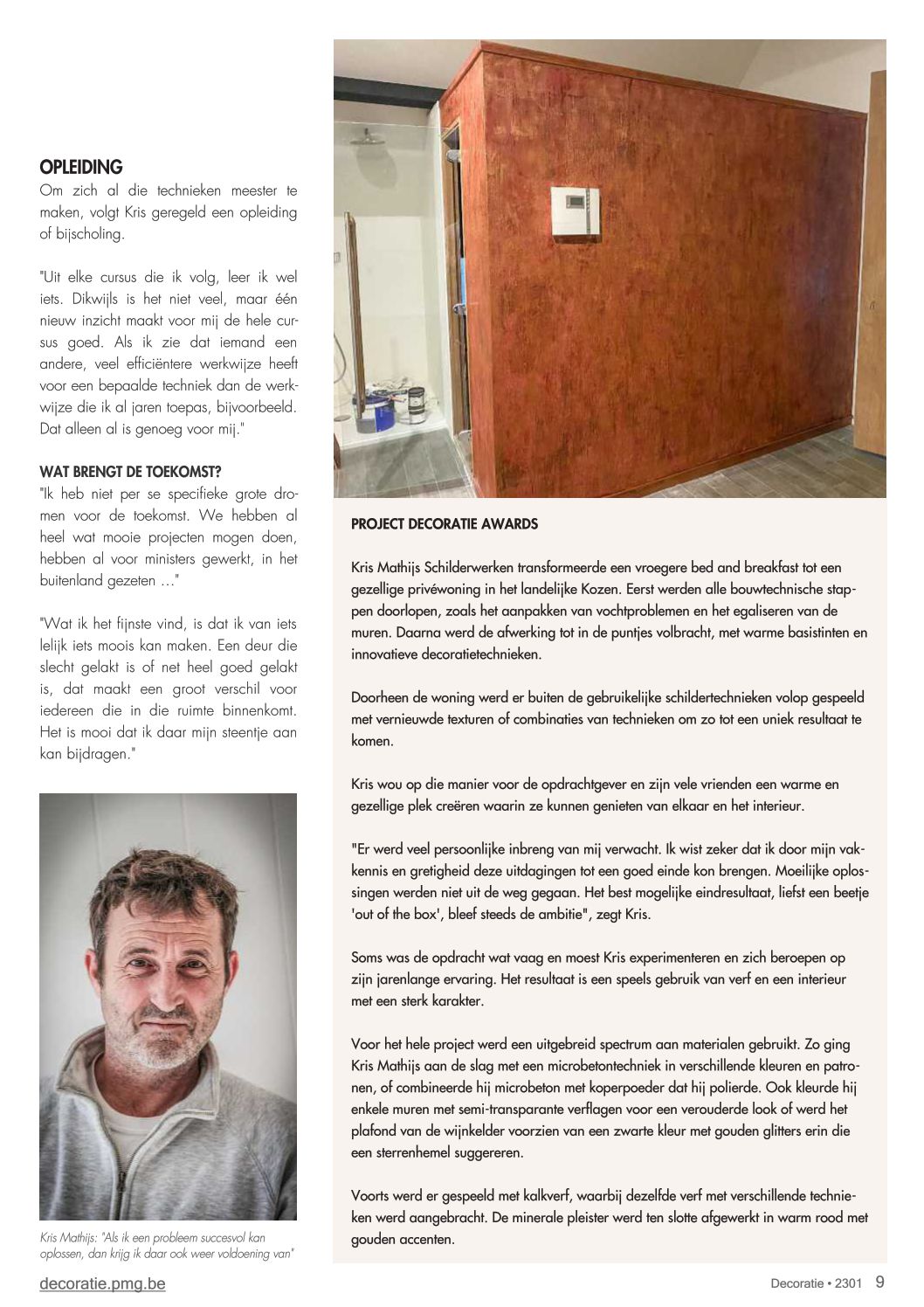 OPLEIDING
Om zich al die technieken meester te maken, volgt Kris geregeld een opleiding of bijscholing.

"Uit elke cursus die ik volg, leer ik wel iets. Dikwijls is het niet veel, maar één nieuw inzicht maakt voor mij de hele cursus goed. Als ik zie dat iemand een andere, veel efficiëntere werkwijze heeft voor een bepaalde techniek dan de werkwijze die ik al jaren toepas, bijvoorbeeld. Dat alleen al is genoeg voor mij."

WAT BRENGT DE TOEKOMST?
"Ik heb niet per se specifieke grote dromen voor de toekomst. We hebben al heel wat mooie projecten mogen doen, hebben al voor ministers gewerkt, in het buitenland gezeten …"

"Wat ik het fijnste vind, is dat ik van iets lelijk iets moois kan maken. Een deur die slecht gelakt is of net heel goed gelakt is, dat maakt een groot verschil voor iedereen die in die ruimte binnenkomt. Het is mooi dat ik daar mijn steentje aan kan bijdragen."

Kris Mathijs: "Als ik een probleem succesvol kan oplossen, dan krijg ik daar ook weer voldoening van"

PROJECT DECORATIE AWARDS

Kris Mathijs Schilderwerken transformeerde een vroegere bed and breakfast tot een gezellige privéwoning in het landelijke Kozen. Eerst werden alle bouwtechnische stappen doorlopen, zoals het aanpakken van vochtproblemen en het egaliseren van de muren. Daarna werd de afwerking tot in de puntjes volbracht, met warme basistinten en innovatieve decoratietechnieken.

Doorheen de woning werd er buiten de gebruikelijke schildertechnieken volop gespeeld met vernieuwde texturen of combinaties van technieken om zo tot een uniek resultaat te komen.

Kris wou op die manier voor de opdrachtgever en zijn vele vrienden een warme en gezellige plek creëren waarin ze kunnen genieten van elkaar en het interieur.

"Er werd veel persoonlijke inbreng van mij verwacht. Ik wist zeker dat ik door mijn vakkennis en gretigheid deze uitdagingen tot een goed einde kon brengen. Moeilijke oplossingen werden niet uit de weg gegaan. Het best mogelijke eindresultaat, liefst een beetje 'out of the box', bleef steeds de ambitie", zegt Kris.

Soms was de opdracht wat vaag en moest Kris experimenteren en zich beroepen op zijn jarenlange ervaring. Het resultaat is een speels gebruik van verf en een interieur met een sterk karakter.

Voor het hele project werd een uitgebreid spectrum aan materialen gebruikt. Zo ging Kris Mathijs aan de slag met een microbetontechniek in verschillende kleuren en patronen, of combineerde hij microbeton met koperpoeder dat hij polierde. Ook kleurde hij enkele muren met semi-transparante verflagen voor een verouderde look of werd het plafond van de wijnkelder voorzien van een zwarte kleur met gouden glitters erin die een sterrenhemel suggereren.

Voorts werd er gespeeld met kalkverf, waarbij dezelfde verf met verschillende technieken werd aangebracht. De minerale pleister werd ten slotte afgewerkt in warm rood met gouden accenten.

decoratie.pmg.be

Decoratie • 2301 9